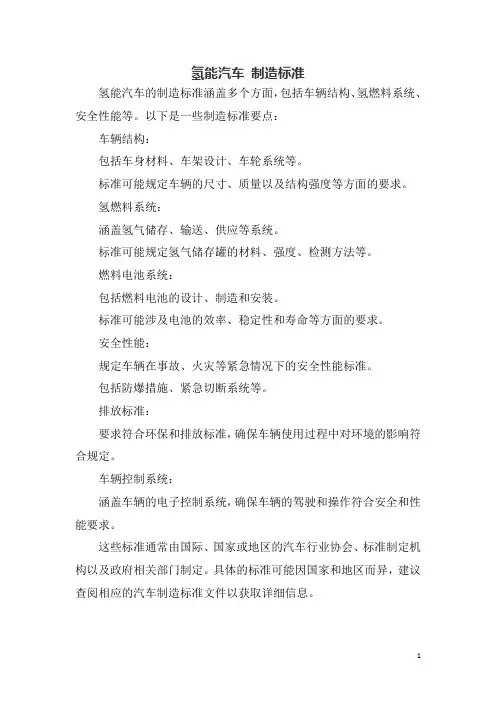 氢能汽车 制造标准

氢能汽车的制造标准涵盖多个方面，包括车辆结构、氢燃料系统、安全性能等。以下是一些制造标准要点：

车辆结构：

包括车身材料、车架设计、车轮系统等。

标准可能规定车辆的尺寸、质量以及结构强度等方面的要求。

氢燃料系统：

涵盖氢气储存、输送、供应等系统。

标准可能规定氢气储存罐的材料、强度、检测方法等。

燃料电池系统：

包括燃料电池的设计、制造和安装。

标准可能涉及电池的效率、稳定性和寿命等方面的要求。

安全性能：

规定车辆在事故、火灾等紧急情况下的安全性能标准。

包括防爆措施、紧急切断系统等。

排放标准：

要求符合环保和排放标准，确保车辆使用过程中对环境的影响符合规定。

车辆控制系统：

涵盖车辆的电子控制系统，确保车辆的驾驶和操作符合安全和性能要求。

这些标准通常由国际、国家或地区的汽车行业协会、标准制定机构以及政府相关部门制定。具体的标准可能因国家和地区而异，建议查阅相应的汽车制造标准文件以获取详细信息。

1